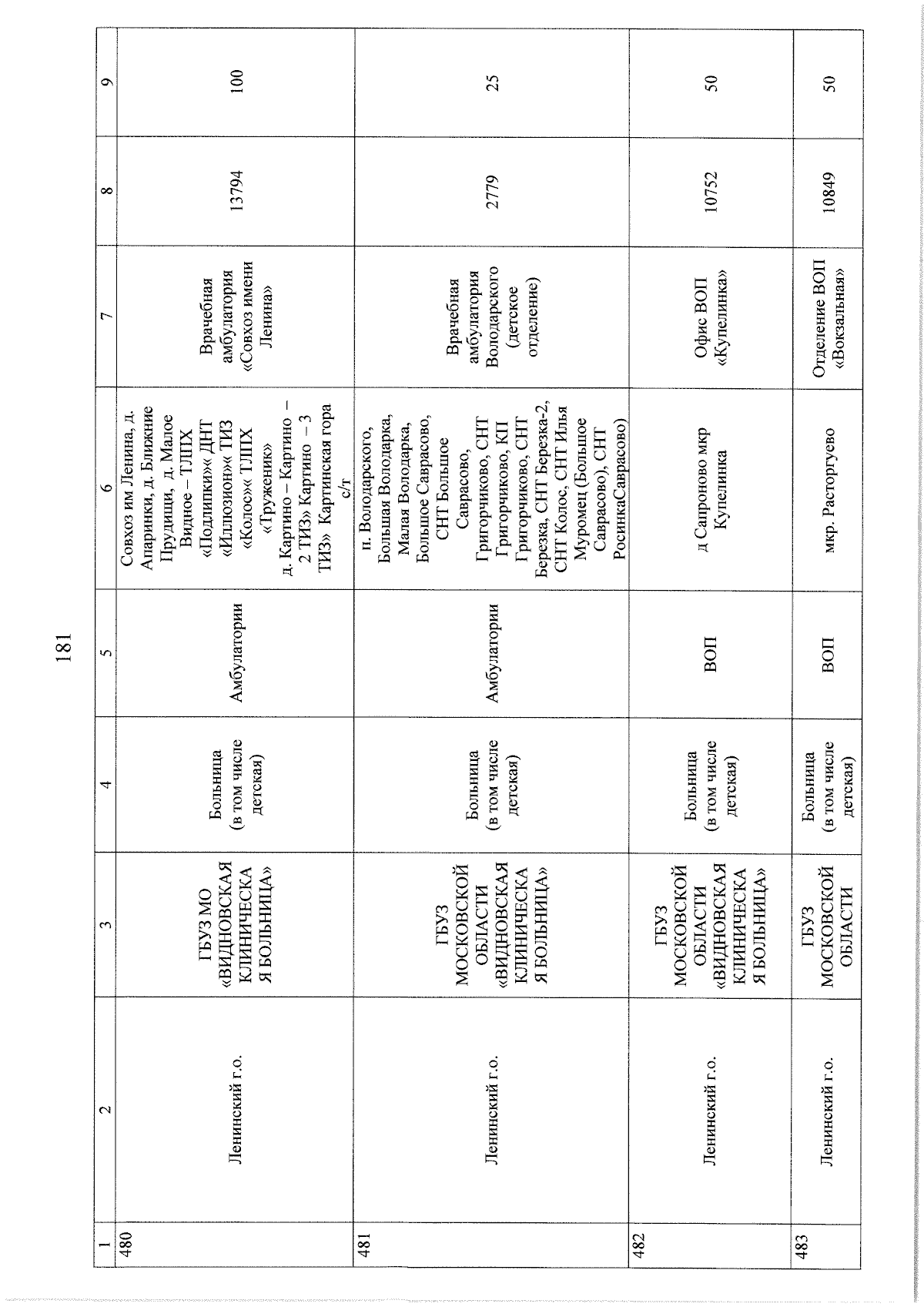 181

| 1 | 2 | 3 | 4 | 5 | 6 | 7 | 8 | 9 |
|---|---|---|---|---|---|---|---|---|
| 480 | Ленинский г.о. | ГБУЗ МО «ВИДНОВСКАЯ КЛИНИЧЕСКАЯ БОЛЬНИЦА» | Больница (в том числе детская) | Амбулатории | Совхоз им Ленина, д. Апаринки, д. Ближние Прудищи, д. Малое Видное – ТЛПХ «Подлипки»« ДНТ «Иллюзион»« ТИЗ «Колос»« ТЛПХ «Труженик» д. Картино – Картино – 2 ТИЗ» Картино – 3 ТИЗ» Картинская гора с/т | Врачебная амбулатория «Совхоз имени Ленина» | 13794 | 100 |
| 481 | Ленинский г.о. | ГБУЗ МОСКОВСКОЙ ОБЛАСТИ «ВИДНОВСКАЯ КЛИНИЧЕСКАЯ БОЛЬНИЦА» | Больница (в том числе детская) | Амбулатории | п. Володарского, Большая Володарка, Малая Володарка, Большое Саврасово, СНТ Большое Саврасово, Григорчиково, СНТ Григорчиково, КП Григорчиково, СНТ Березка, СНТ Березка-2, СНТ Колос, СНТ Илья Муромец (Большое Саврасово), СНТ РосинкаСаврасово) | Врачебная амбулатория Володарского (детское отделение) | 2779 | 25 |
| 482 | Ленинский г.о. | ГБУЗ МОСКОВСКОЙ ОБЛАСТИ «ВИДНОВСКАЯ КЛИНИЧЕСКАЯ БОЛЬНИЦА» | Больница (в том числе детская) | ВОП | д Сапроново мкр Купелинка | Офис ВОП «Купелинка» | 10752 | 50 |
| 483 | Ленинский г.о. | ГБУЗ МОСКОВСКОЙ ОБЛАСТИ | Больница (в том числе детская) | ВОП | мкр. Расторгуево | Отделение ВОП «Вокзальная» | 10849 | 50 |